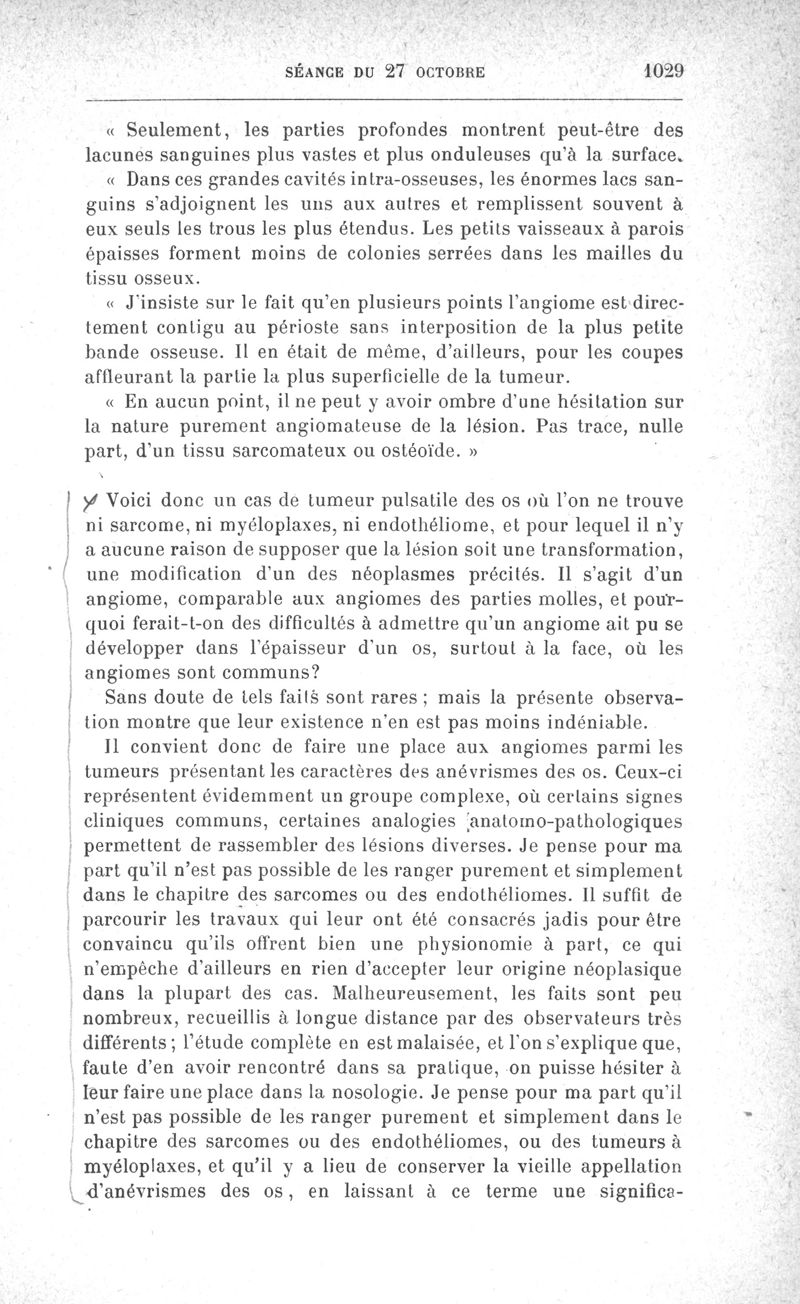 SÉANCE DU 27 OCTOBRE 1029

« Seulement, les parties profondes montrent peut-être des lacunes sanguines plus vastes et plus onduleuses qu'à la surface.

« Dans ces grandes cavités intra-osseuses, les énormes lacs sanguins s'adjoignent les uns aux autres et remplissent souvent à eux seuls les trous les plus étendus. Les petits vaisseaux à parois épaisses forment moins de colonies serrées dans les mailles du tissu osseux.

« J'insiste sur le fait qu'en plusieurs points l'angiome est directement contigu au périoste sans interposition de la plus petite bande osseuse. Il en était de même, d'ailleurs, pour les coupes affleurant la partie la plus superficielle de la tumeur.

« En aucun point, il ne peut y avoir ombre d'une hésitation sur la nature purement angiomateuse de la lésion. Pas trace, nulle part, d'un tissu sarcomateux ou ostéoïde. »

Voici donc un cas de tumeur pulsatile des os où l'on ne trouve ni sarcome, ni myéloplaxes, ni endothéliome, et pour lequel il n'y a aucune raison de supposer que la lésion soit une transformation, une modification d'un des néoplasmes précités. Il s'agit d'un angiome, comparable aux angiomes des parties molles, et pourquoi ferait-t-on des difficultés à admettre qu'un angiome ait pu se développer dans l'épaisseur d'un os, surtout à la face, où les angiomes sont communs?

Sans doute de tels faits sont rares ; mais la présente observation montre que leur existence n'en est pas moins indéniable.

Il convient donc de faire une place aux angiomes parmi les tumeurs présentant les caractères des anévrismes des os. Ceux-ci représentent évidemment un groupe complexe, où certains signes cliniques communs, certaines analogies anatomo-pathologiques permettent de rassembler des lésions diverses. Je pense pour ma part qu'il n'est pas possible de les ranger purement et simplement dans le chapitre des sarcomes ou des endothéliomes. Il suffit de parcourir les travaux qui leur ont été consacrés jadis pour être convaincu qu'ils offrent bien une physionomie à part, ce qui n'empêche d'ailleurs en rien d'accepter leur origine néoplasique dans la plupart des cas. Malheureusement, les faits sont peu nombreux, recueillis à longue distance par des observateurs très différents ; l'étude complète en est malaisée, et l'on s'explique que, faute d'en avoir rencontré dans sa pratique, on puisse hésiter à leur faire une place dans la nosologie. Je pense pour ma part qu'il n'est pas possible de les ranger purement et simplement dans le chapitre des sarcomes ou des endothéliomes, ou des tumeurs à myéloplaxes, et qu'il y a lieu de conserver la vieille appellation d'anévrismes des os, en laissant à ce terme une significa-